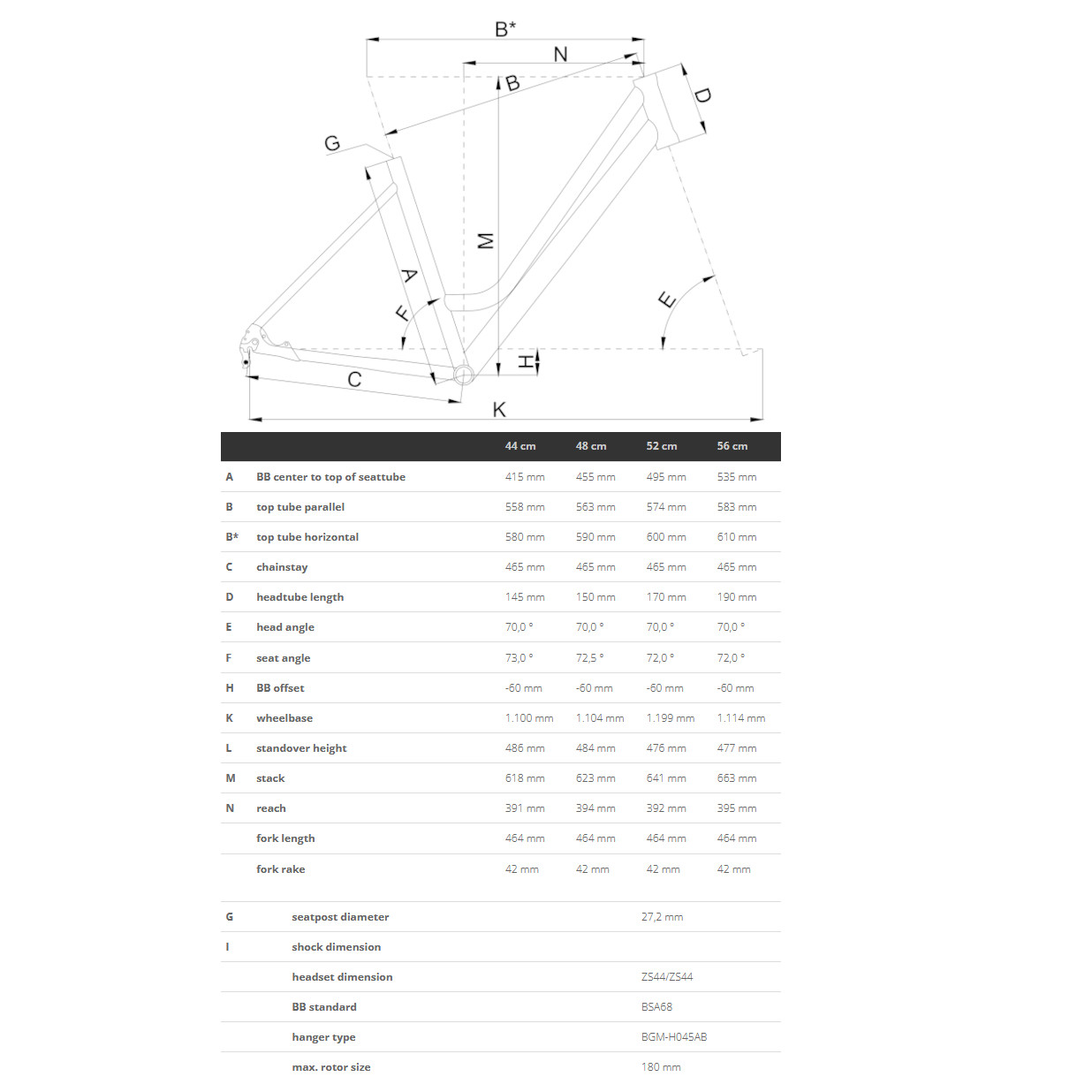 B*

N

B

D

G

M

A

F

E

H

C

K

| | | 44 cm | 48 cm | 52 cm | 56 cm |
|---|---|---|---|---|---|
| A | BB center to top of seattube | 415 mm | 455 mm | 495 mm | 535 mm |
| B | top tube parallel | 558 mm | 563 mm | 574 mm | 583 mm |
| B* | top tube horizontal | 580 mm | 590 mm | 600 mm | 610 mm |
| C | chainstay | 465 mm | 465 mm | 465 mm | 465 mm |
| D | headtube length | 145 mm | 150 mm | 170 mm | 190 mm |
| E | head angle | 70,0 ° | 70,0 ° | 70,0 ° | 70,0 ° |
| F | seat angle | 73,0 ° | 72,5 ° | 72,0 ° | 72,0 ° |
| H | BB offset | -60 mm | -60 mm | -60 mm | -60 mm |
| K | wheelbase | 1.100 mm | 1.104 mm | 1.199 mm | 1.114 mm |
| L | standover height | 486 mm | 484 mm | 476 mm | 477 mm |
| M | stack | 618 mm | 623 mm | 641 mm | 663 mm |
| N | reach | 391 mm | 394 mm | 392 mm | 395 mm |
| | fork length | 464 mm | 464 mm | 464 mm | 464 mm |
| | fork rake | 42 mm | 42 mm | 42 mm | 42 mm |

| | | |
|---|---|---|
| G | seatpost diameter | 27,2 mm |
| I | shock dimension | |
| | headset dimension | ZS44/ZS44 |
| | BB standard | BSA68 |
| | hanger type | BGM-H045AB |
| | max. rotor size | 180 mm |